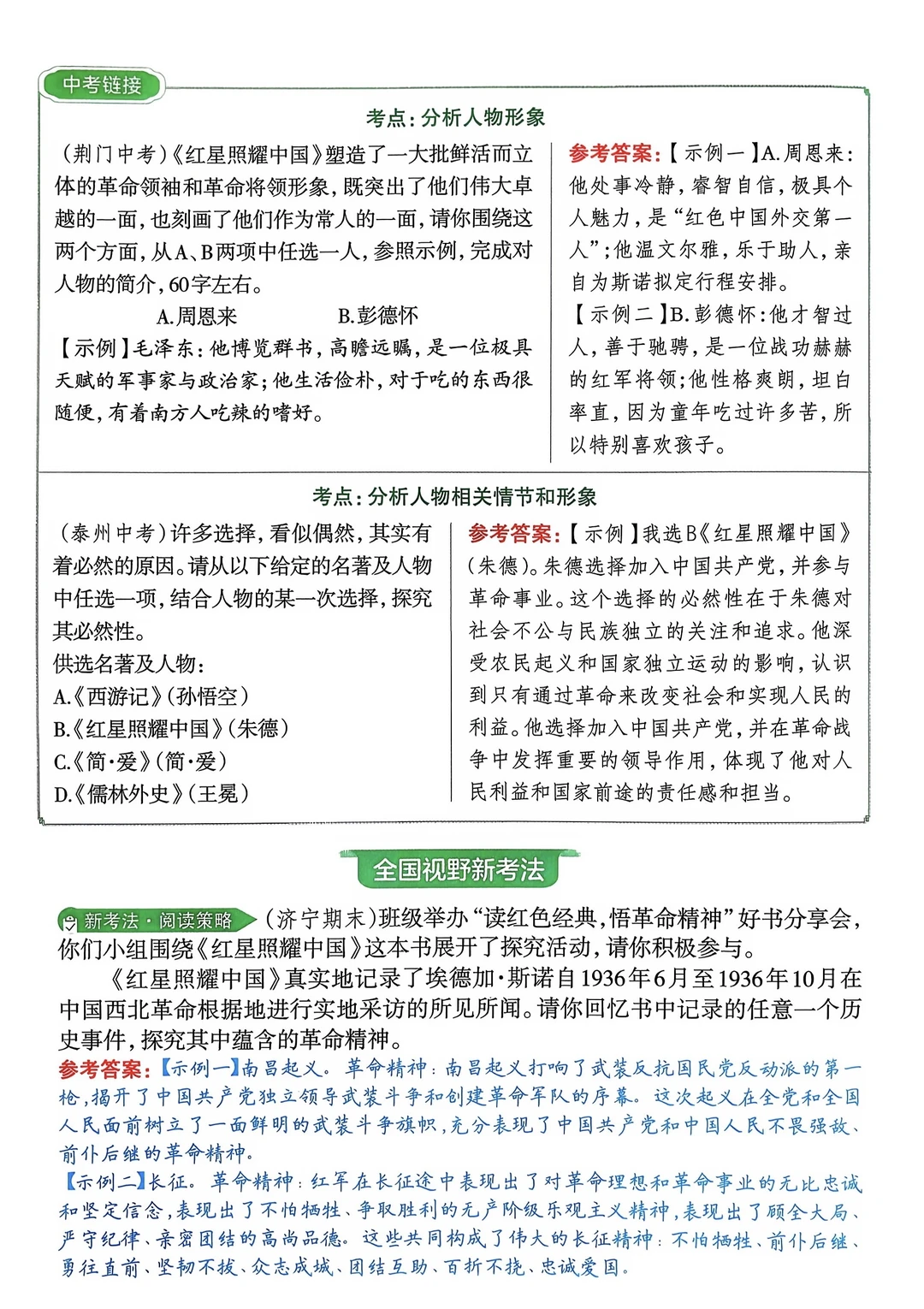 中考链接

考点：分析人物形象

（荆门中考）《红星照耀中国》塑造了一大批鲜活而立体的革命领袖和革命将领形象，既突出了他们伟大卓越的一面，也刻画了他们作为常人的一面，请你围绕这两个方面，从A、B两项中任选一人，参照示例，完成对人物的简介，60字左右。

A.周恩来　　B.彭德怀

【示例】毛泽东：他博览群书，高瞻远瞩，是一位极具天赋的军事家与政治家；他生活俭朴，对于吃的东西很随便，有着南方人吃辣的嗜好。

参考答案：【示例一】A.周恩来：他处事冷静，睿智自信，极具个人魅力，是“红色中国外交第一人”；他温文尔雅，乐于助人，亲自为斯诺拟定行程安排。
【示例二】B.彭德怀：他才智过人，善于驰骋，是一位战功赫赫的红军将领；他性格爽朗，坦白率直，因为童年吃过许多苦，所以特别喜欢孩子。

考点：分析人物相关情节和形象

（泰州中考）许多选择，看似偶然，其实有着必然的原因。请从以下给定的名著及人物中任选一项，结合人物的某一次选择，探究其必然性。
供选名著及人物：
A.《西游记》（孙悟空）
B.《红星照耀中国》（朱德）
C.《简·爱》（简·爱）
D.《儒林外史》（王冕）

参考答案：【示例】我选B《红星照耀中国》（朱德）。朱德选择加入中国共产党，并参与革命事业。这个选择的必然性在于朱德对社会不公与民族独立的关注和追求。他深受农民起义和国家独立运动的影响，认识到只有通过革命来改变社会和实现人民的利益。他选择加入中国共产党，并在革命战争中发挥重要的领导作用，体现了他对人民利益和国家前途的责任感和担当。

全国视野新考法

新考法·阅读策略（济宁期末）班级举办“读红色经典，悟革命精神”好书分享会，你们小组围绕《红星照耀中国》这本书展开了探究活动，请你积极参与。

《红星照耀中国》真实地记录了埃德加·斯诺自1936年6月至1936年10月在中国西北革命根据地进行实地采访的所见所闻。请你回忆书中记录的任意一个历史事件，探究其中蕴含的革命精神。

参考答案：【示例一】南昌起义。革命精神：南昌起义打响了武装反抗国民党反动派的第一枪，揭开了中国共产党独立领导武装斗争和创建革命军队的序幕。这次起义在全党和全国人民面前树立了一面鲜明的武装斗争旗帜，充分表现了中国共产党和中国人民不畏强敌、前仆后继的革命精神。
【示例二】长征。革命精神：红军在长征途中表现出了对革命理想和革命事业的无比忠诚和坚定信念，表现出了不怕牺牲、争取胜利的无产阶级乐观主义精神，表现出了顾全大局、严守纪律、亲密团结的高尚品德。这些共同构成了伟大的长征精神：不怕牺牲、前仆后继、勇往直前、坚韧不拔、众志成城、团结互助、百折不挠、忠诚爱国。